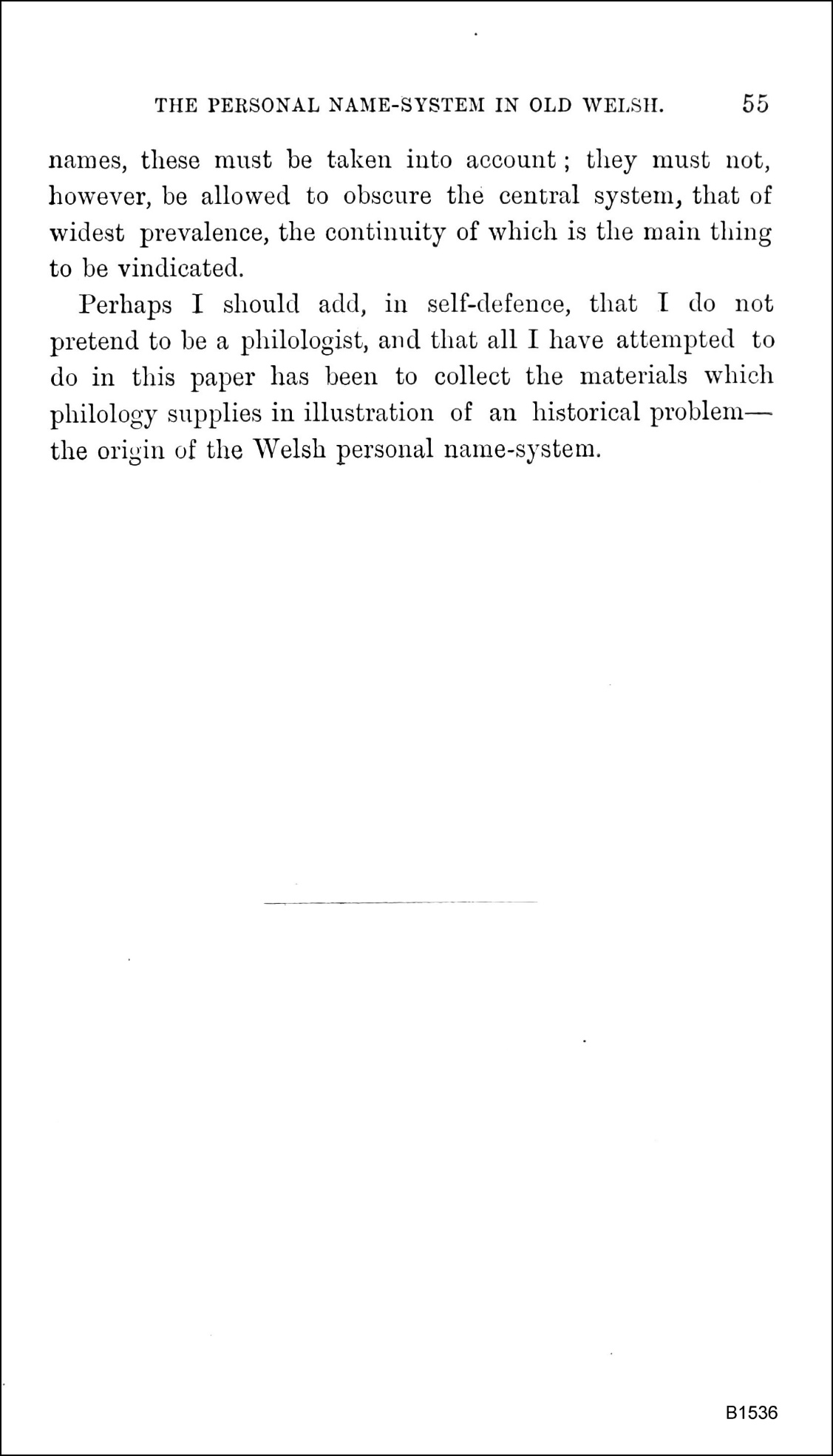 THE PERSONAL NAME-SYSTEM IN OLD WELSH. 55

names, these must be taken into account; they must not, however, be allowed to obscure the central system, that of widest prevalence, the continuity of which is the main thing to be vindicated.

Perhaps I should add, in self-defence, that I do not pretend to be a philologist, and that all I have attempted to do in this paper has been to collect the materials which philology supplies in illustration of an historical problem—the origin of the Welsh personal name-system.

B1536